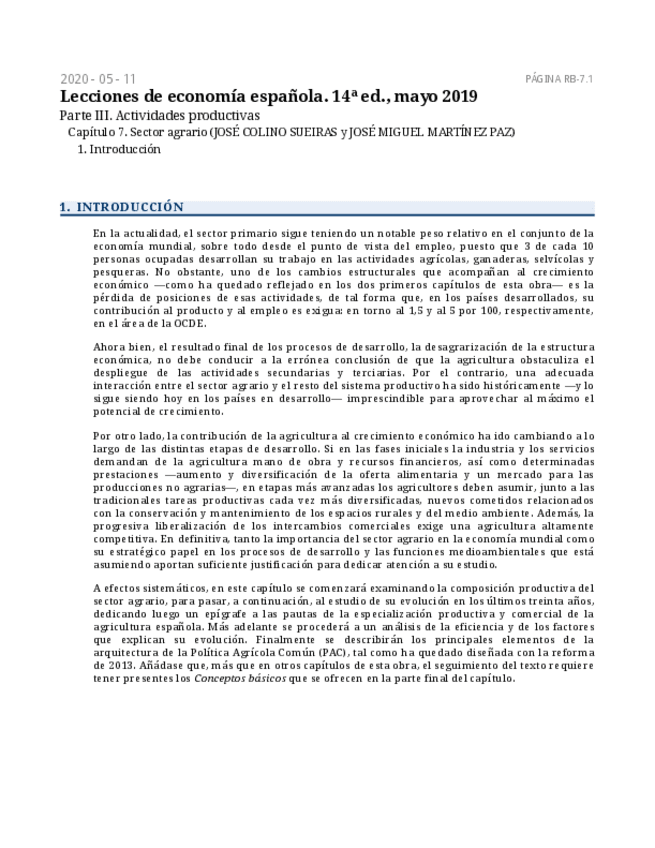 2020 - 05 - 11

PÁGINA RB-7.1

Lecciones de economía española. 14ª ed., mayo 2019

Parte III. Actividades productivas

Capítulo 7. Sector agrario (JOSÉ COLINO SUEIRAS y JOSÉ MIGUEL MARTÍNEZ PAZ)

1. Introducción

1. INTRODUCCIÓN

En la actualidad, el sector primario sigue teniendo un notable peso relativo en el conjunto de la economía mundial, sobre todo desde el punto de vista del empleo, puesto que 3 de cada 10 personas ocupadas desarrollan su trabajo en las actividades agrícolas, ganaderas, selvícolas y pesqueras. No obstante, uno de los cambios estructurales que acompañan al crecimiento económico —como ha quedado reflejado en los dos primeros capítulos de esta obra— es la pérdida de posiciones de esas actividades, de tal forma que, en los países desarrollados, su contribución al producto y al empleo es exigua: en torno al 1,5 y al 5 por 100, respectivamente, en el área de la OCDE.

Ahora bien, el resultado final de los procesos de desarrollo, la desagrarización de la estructura económica, no debe conducir a la errónea conclusión de que la agricultura obstaculiza el despliegue de las actividades secundarias y terciarias. Por el contrario, una adecuada interacción entre el sector agrario y el resto del sistema productivo ha sido históricamente —y lo sigue siendo hoy en los países en desarrollo— imprescindible para aprovechar al máximo el potencial de crecimiento.

Por otro lado, la contribución de la agricultura al crecimiento económico ha ido cambiando a lo largo de las distintas etapas de desarrollo. Si en las fases iniciales la industria y los servicios demandan de la agricultura mano de obra y recursos financieros, así como determinadas prestaciones —aumento y diversificación de la oferta alimentaria y un mercado para las producciones no agrarias—, en etapas más avanzadas los agricultores deben asumir, junto a las tradicionales tareas productivas cada vez más diversificadas, nuevos cometidos relacionados con la conservación y mantenimiento de los espacios rurales y del medio ambiente. Además, la progresiva liberalización de los intercambios comerciales exige una agricultura altamente competitiva. En definitiva, tanto la importancia del sector agrario en la economía mundial como su estratégico papel en los procesos de desarrollo y las funciones medioambientales que está asumiendo aportan suficiente justificación para dedicar atención a su estudio.

A efectos sistemáticos, en este capítulo se comenzará examinando la composición productiva del sector agrario, para pasar, a continuación, al estudio de su evolución en los últimos treinta años, dedicando luego un epígrafe a las pautas de la especialización productiva y comercial de la agricultura española. Más adelante se procederá a un análisis de la eficiencia y de los factores que explican su evolución. Finalmente se describirán los principales elementos de la arquitectura de la Política Agrícola Común (PAC), tal como ha quedado diseñada con la reforma de 2013. Añádase que, más que en otros capítulos de esta obra, el seguimiento del texto requiere tener presentes los Conceptos básicos que se ofrecen en la parte final del capítulo.